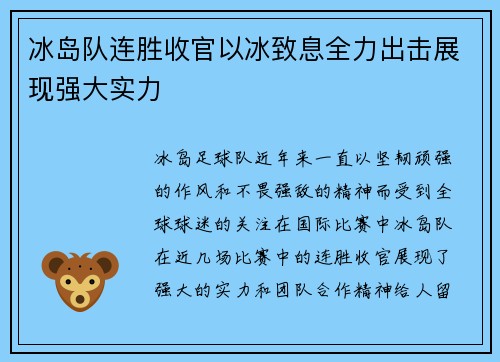 冰岛队连胜收官以冰致息全力出击展现强大实力

冰岛足球队近年来一直以坚韧顽强的作风和不畏强敌的精神而受到全球球迷的关注在国际比赛中冰岛队在近几场比赛中的连胜收官展现了强大的实力和团队合作精神给人留